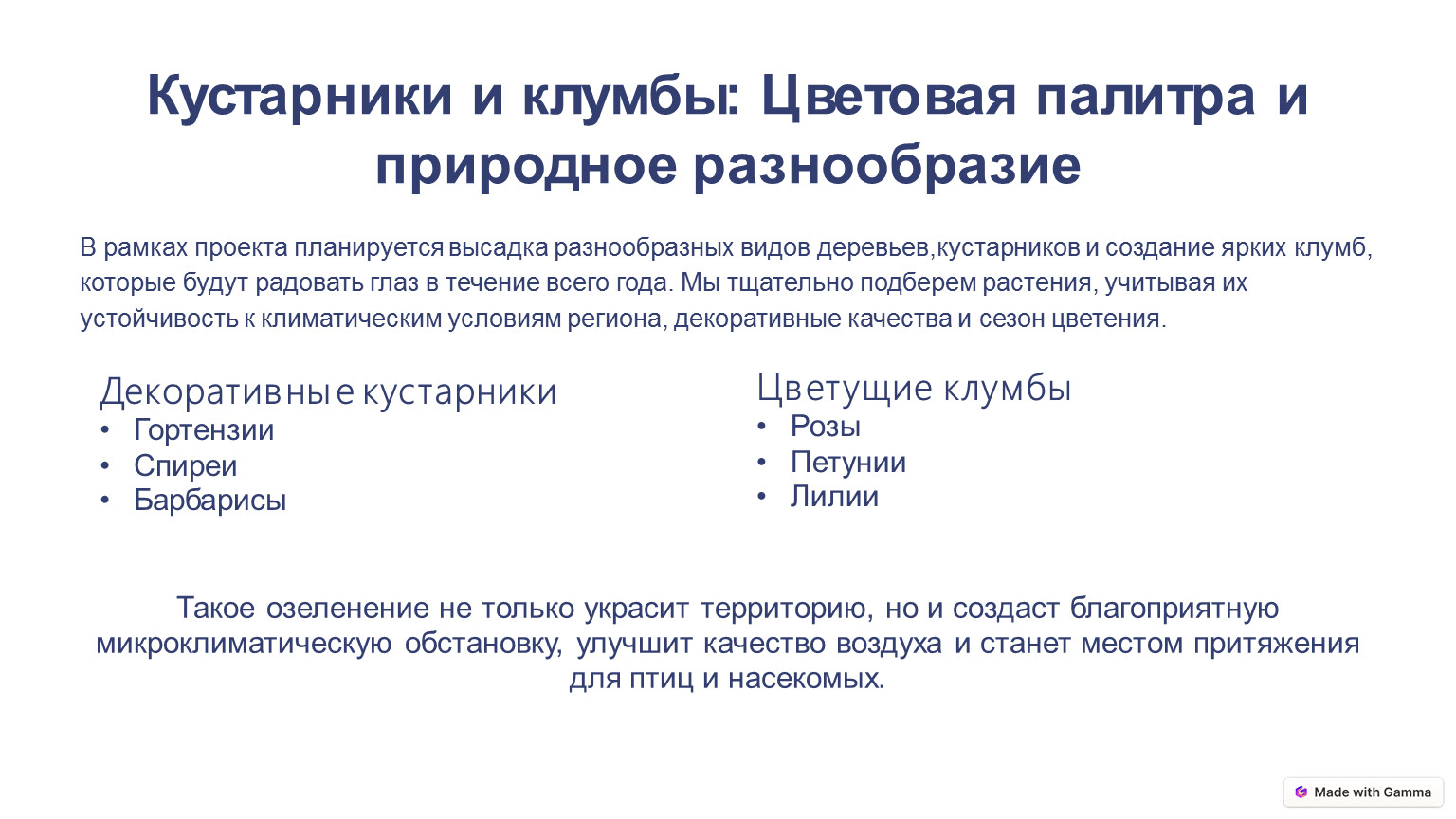 Кустарники и клумбы: Цветовая палитра и природное разнообразие

В рамках проекта планируется высадка разнообразных видов деревьев,кустарников и создание ярких клумб, которые будут радовать глаз в течение всего года. Мы тщательно подберем растения, учитывая их устойчивость к климатическим условиям региона, декоративные качества и сезон цветения.

Декоративные кустарники
• Гортензии
• Спиреи
• Барбарисы

Цветущие клумбы
• Розы
• Петунии
• Лилии

Такое озеленение не только украсит территорию, но и создаст благоприятную микроклиматическую обстановку, улучшит качество воздуха и станет местом притяжения для птиц и насекомых.

Made with Gamma